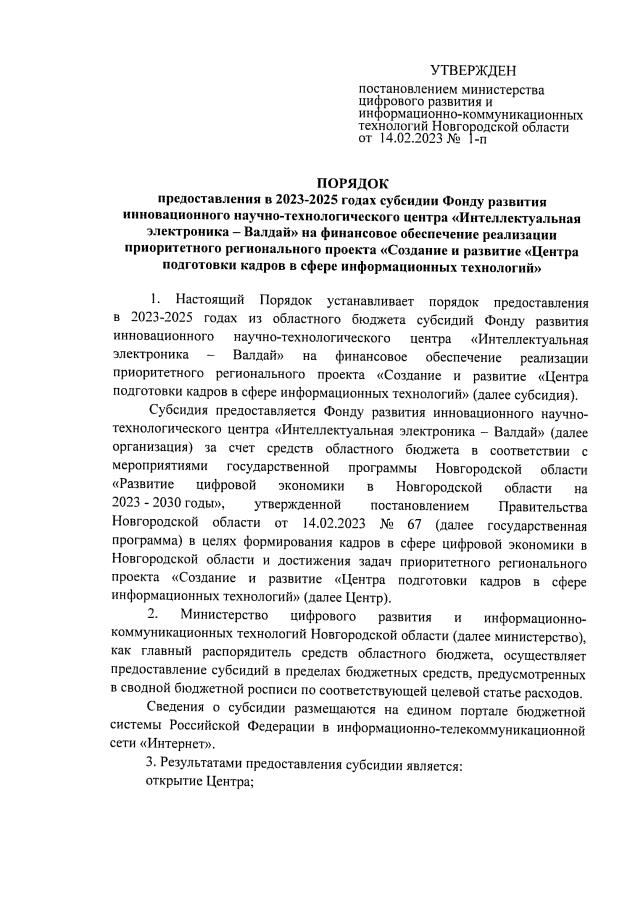 УТВЕРЖДЕН

постановлением министерства цифрового развития и информационно-коммуникационных технологий Новгородской области от 14.02.2023 № 1-п

ПОРЯДОК
предоставления в 2023-2025 годах субсидии Фонду развития инновационного научно-технологического центра «Интеллектуальная электроника – Валдай» на финансовое обеспечение реализации приоритетного регионального проекта «Создание и развитие «Центра подготовки кадров в сфере информационных технологий»

1. Настоящий Порядок устанавливает порядок предоставления в 2023-2025 годах из областного бюджета субсидий Фонду развития инновационного научно-технологического центра «Интеллектуальная электроника – Валдай» на финансовое обеспечение реализации приоритетного регионального проекта «Создание и развитие «Центра подготовки кадров в сфере информационных технологий» (далее субсидия).

Субсидия предоставляется Фонду развития инновационного научно-технологического центра «Интеллектуальная электроника – Валдай» (далее организация) за счет средств областного бюджета в соответствии с мероприятиями государственной программы Новгородской области «Развитие цифровой экономики в Новгородской области на 2023 - 2030 годы», утвержденной постановлением Правительства Новгородской области от 14.02.2023 № 67 (далее государственная программа) в целях формирования кадров в сфере цифровой экономики в Новгородской области и достижения задач приоритетного регионального проекта «Создание и развитие «Центра подготовки кадров в сфере информационных технологий» (далее Центр).

2. Министерство цифрового развития и информационно-коммуникационных технологий Новгородской области (далее министерство), как главный распорядитель средств областного бюджета, осуществляет предоставление субсидий в пределах бюджетных средств, предусмотренных в сводной бюджетной росписи по соответствующей целевой статье расходов.

Сведения о субсидии размещаются на едином портале бюджетной системы Российской Федерации в информационно-телекоммуникационной сети «Интернет».

3. Результатами предоставления субсидии является:
открытие Центра;